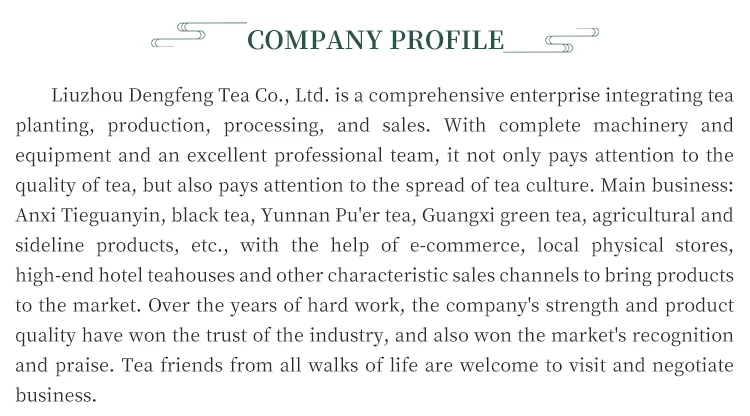 COMPANY PROFILE

Liuzhou Dengfeng Tea Co., Ltd. is a comprehensive enterprise integrating tea planting, production, processing, and sales. With complete machinery and equipment and an excellent professional team, it not only pays attention to the quality of tea, but also pays attention to the spread of tea culture. Main business: Anxi Tieguanyin, black tea, Yunnan Pu'er tea, Guangxi green tea, agricultural and sideline products, etc., with the help of e-commerce, local physical stores, high-end hotel teahouses and other characteristic sales channels to bring products to the market. Over the years of hard work, the company's strength and product quality have won the trust of the industry, and also won the market's recognition and praise. Tea friends from all walks of life are welcome to visit and negotiate business.